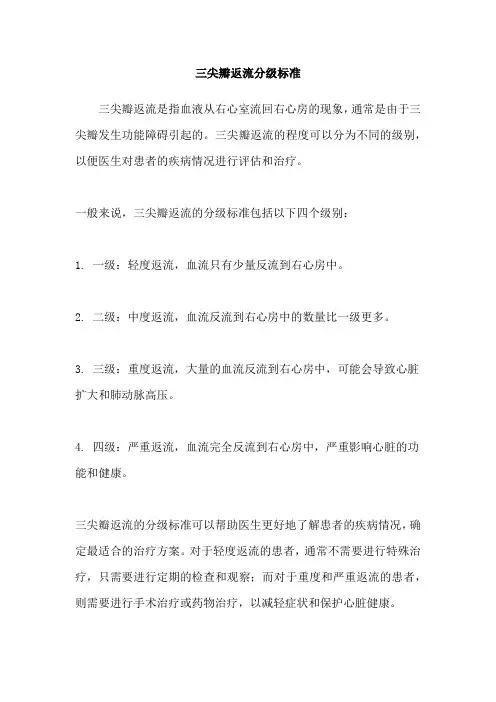 三尖瓣返流分级标准

三尖瓣返流是指血液从右心室流回右心房的现象，通常是由于三尖瓣发生功能障碍引起的。三尖瓣返流的程度可以分为不同的级别，以便医生对患者的疾病情况进行评估和治疗。

一般来说，三尖瓣返流的分级标准包括以下四个级别：

1. 一级：轻度返流，血流只有少量反流到右心房中。

2. 二级：中度返流，血流反流到右心房中的数量比一级更多。

3. 三级：重度返流，大量的血流反流到右心房中，可能会导致心脏扩大和肺动脉高压。

4. 四级：严重返流，血流完全反流到右心房中，严重影响心脏的功能和健康。

三尖瓣返流的分级标准可以帮助医生更好地了解患者的疾病情况，确定最适合的治疗方案。对于轻度返流的患者，通常不需要进行特殊治疗，只需要进行定期的检查和观察；而对于重度和严重返流的患者，则需要进行手术治疗或药物治疗，以减轻症状和保护心脏健康。